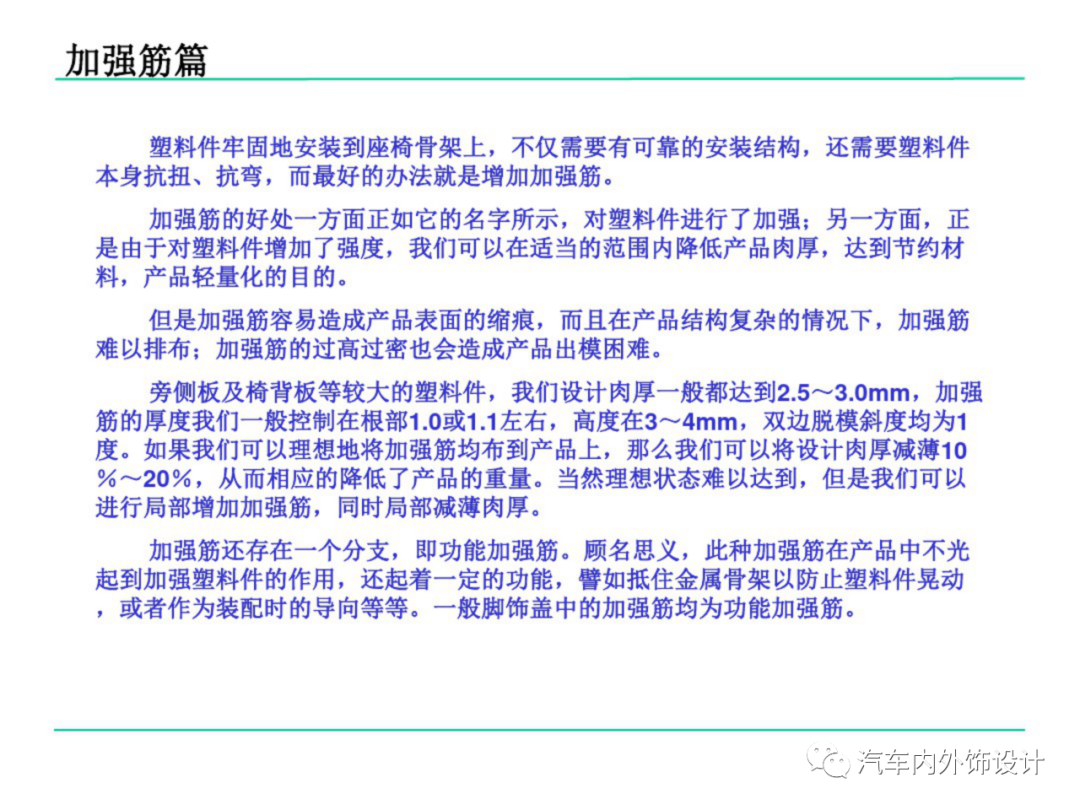 加强筋篇

塑料件牢固地安装到座椅骨架上，不仅需要有可靠的安装结构，还需要塑料件本身抗扭、抗弯，而最好的办法就是增加加强筋。

加强筋的好处一方面正如它的名字所示，对塑料件进行了加强；另一方面，正是由于对塑料件增加了强度，我们可以在适当的范围内降低产品肉厚，达到节约材料，产品轻量化的目的。

但是加强筋容易造成产品表面的缩痕，而且在产品结构复杂的情况下，加强筋难以排布；加强筋的过高过密也会造成产品出模困难。

旁侧板及椅背板等较大的塑料件，我们设计肉厚一般都达到2.5～3.0mm，加强筋的厚度我们一般控制在根部1.0或1.1左右，高度在3～4mm，双边脱模斜度均为1度。如果我们可以理想地将加强筋均布到产品上，那么我们可以将设计肉厚减薄10％～20％，从而相应的降低了产品的重量。当然理想状态难以达到，但是我们可以进行局部增加加强筋，同时局部减薄肉厚。

加强筋还存在一个分支，即功能加强筋。顾名思义，此种加强筋在产品中不光起到加强塑料件的作用，还起着一定的功能，譬如抵住金属骨架以防止塑料件晃动，或者作为装配时的导向等等。一般脚饰盖中的加强筋均为功能加强筋。

汽车内外饰设计